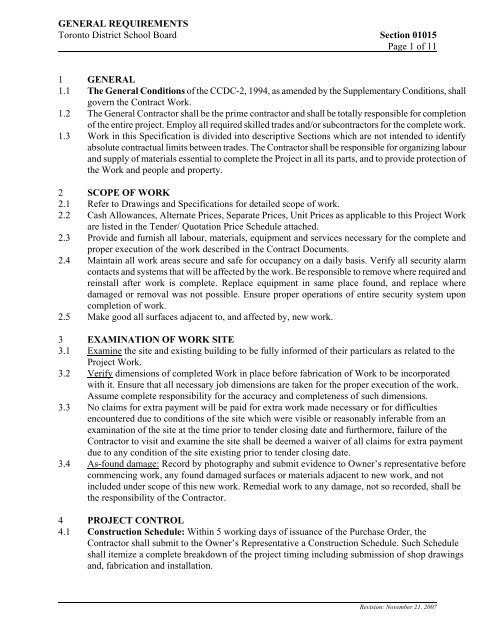 GENERAL REQUIREMENTS
Toronto District School Board

Section 01015
Page 1 of 11

1 GENERAL
1.1 The General Conditions of the CCDC-2, 1994, as amended by the Supplementary Conditions, shall govern the Contract Work.
1.2 The General Contractor shall be the prime contractor and shall be totally responsible for completion of the entire project. Employ all required skilled trades and/or subcontractors for the complete work.
1.3 Work in this Specification is divided into descriptive Sections which are not intended to identify absolute contractual limits between trades. The Contractor shall be responsible for organizing labour and supply of materials essential to complete the Project in all its parts, and to provide protection of the Work and people and property.

2 SCOPE OF WORK
2.1 Refer to Drawings and Specifications for detailed scope of work.
2.2 Cash Allowances, Alternate Prices, Separate Prices, Unit Prices as applicable to this Project Work are listed in the Tender/ Quotation Price Schedule attached.
2.3 Provide and furnish all labour, materials, equipment and services necessary for the complete and proper execution of the work described in the Contract Documents.
2.4 Maintain all work areas secure and safe for occupancy on a daily basis. Verify all security alarm contacts and systems that will be affected by the work. Be responsible to remove where required and reinstall after work is complete. Replace equipment in same place found, and replace where damaged or removal was not possible. Ensure proper operations of entire security system upon completion of work.
2.5 Make good all surfaces adjacent to, and affected by, new work.

3 EXAMINATION OF WORK SITE
3.1 Examine the site and existing building to be fully informed of their particulars as related to the Project Work.
3.2 Verify dimensions of completed Work in place before fabrication of Work to be incorporated with it. Ensure that all necessary job dimensions are taken for the proper execution of the work. Assume complete responsibility for the accuracy and completeness of such dimensions.
3.3 No claims for extra payment will be paid for extra work made necessary or for difficulties encountered due to conditions of the site which were visible or reasonably inferable from an examination of the site at the time prior to tender closing date and furthermore, failure of the Contractor to visit and examine the site shall be deemed a waiver of all claims for extra payment due to any condition of the site existing prior to tender closing date.
3.4 As-found damage: Record by photography and submit evidence to Owner's representative before commencing work, any found damaged surfaces or materials adjacent to new work, and not included under scope of this new work. Remedial work to any damage, not so recorded, shall be the responsibility of the Contractor.

4 PROJECT CONTROL
4.1 Construction Schedule: Within 5 working days of issuance of the Purchase Order, the Contractor shall submit to the Owner's Representative a Construction Schedule. Such Schedule shall itemize a complete breakdown of the project timing including submission of shop drawings and, fabrication and installation.

Revision: November 21, 2007